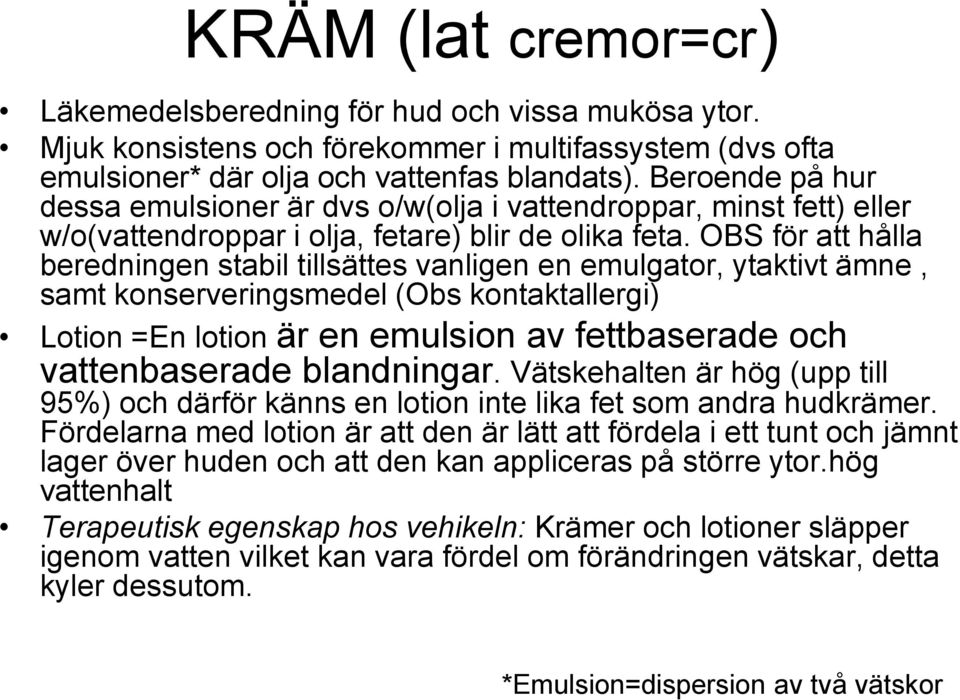 KRÄM (lat cremor=cr)

• Läkemedelsberedning för hud och vissa mukösa ytor.
• Mjuk konsistens och förekommer i multifassystem (dvs ofta emulsioner* där olja och vattenfas blandats). Beroende på hur dessa emulsioner är dvs o/w(olja i vattendroppar, minst fett) eller w/o(vattendroppar i olja, fetare) blir de olika feta. OBS för att hålla beredningen stabil tillsättes vanligen en emulgator, ytaktivt ämne , samt konserveringsmedel (Obs kontaktallergi)
• Lotion =En lotion är en emulsion av fettbaserade och vattenbaserade blandningar. Vätskehalten är hög (upp till 95%) och därför känns en lotion inte lika fet som andra hudkrämer. Fördelarna med lotion är att den är lätt att fördela i ett tunt och jämnt lager över huden och att den kan appliceras på större ytor.hög vattenhalt
• Terapeutisk egenskap hos vehikeln: Krämer och lotioner släpper igenom vatten vilket kan vara fördel om förändringen vätskar, detta kyler dessutom.

*Emulsion=dispersion av två vätskor